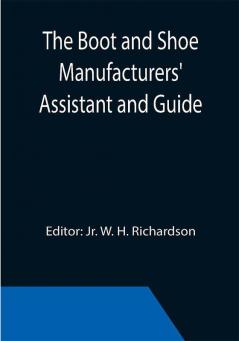 The Boot and Shoe Manufacturers' Assistant and Guide

Editor: Jr. W. H. Richardson